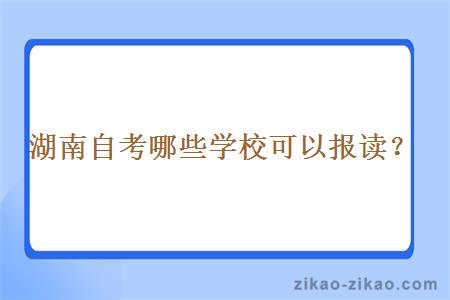 湖南自考哪些学校可以报读？

zikao-zikao.com